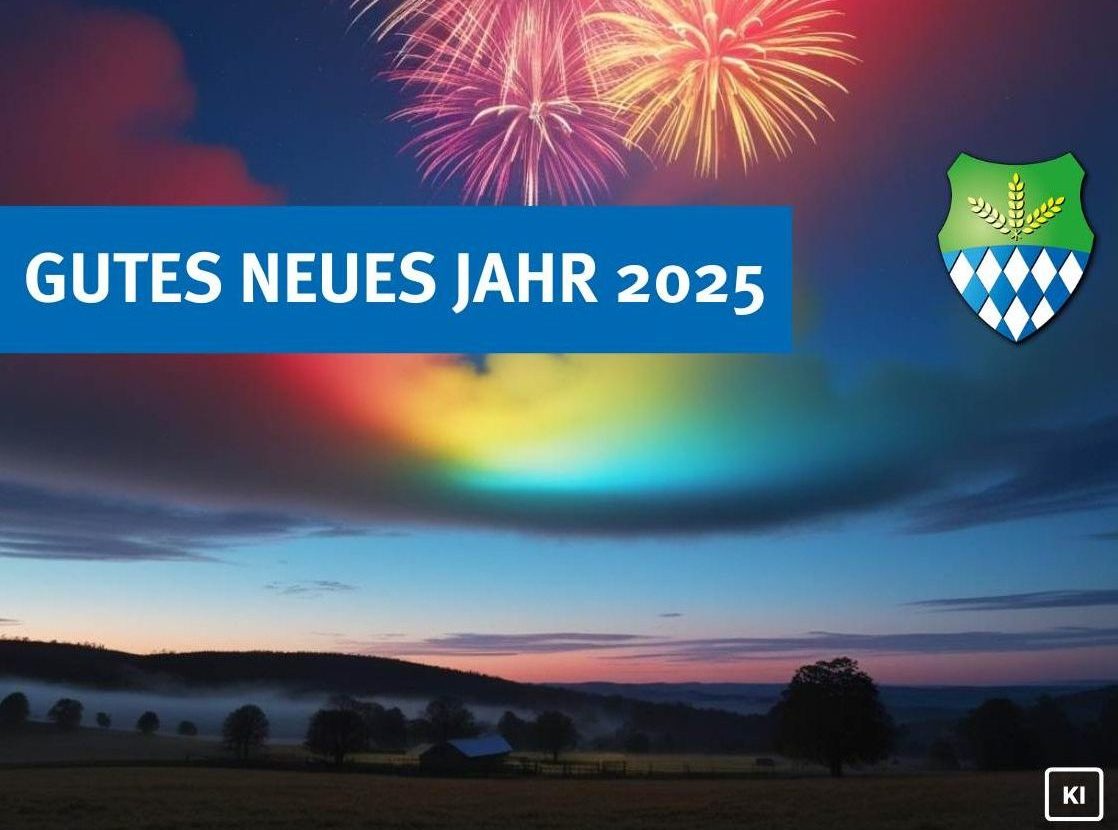 GUTES NEUES JAHR 2025

KI